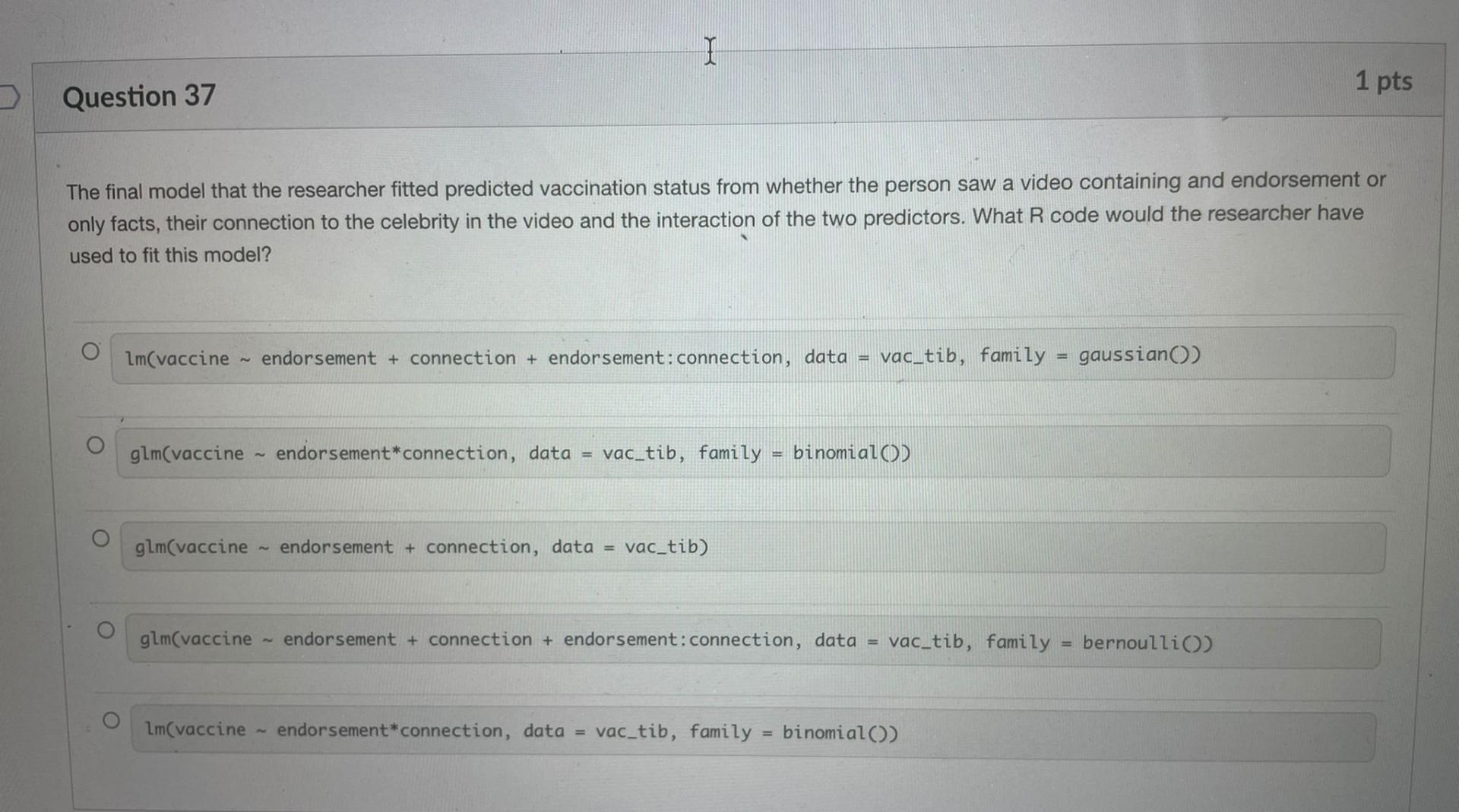 Question 37

1 pts

The final model that the researcher fitted predicted vaccination status from whether the person saw a video containing and endorsement or only facts, their connection to the celebrity in the video and the interaction of the two predictors. What R code would the researcher have used to fit this model?

lm(vaccine ~ endorsement + connection + endorsement:connection, data = vac_tib, family = gaussian())

glm(vaccine ~ endorsement*connection, data = vac_tib, family = binomial())

glm(vaccine ~ endorsement + connection, data = vac_tib)

glm(vaccine ~ endorsement + connection + endorsement:connection, data = vac_tib, family = bernoulli())

lm(vaccine ~ endorsement*connection, data = vac_tib, family = binomial())